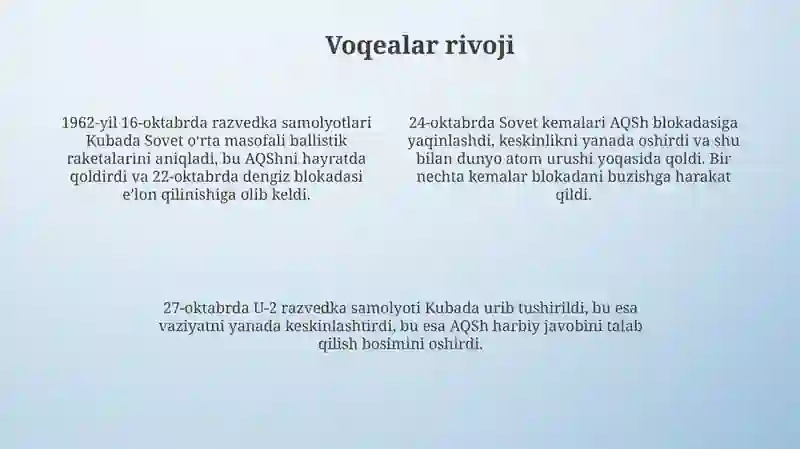 Voqealar rivoji

1962-yil 16-oktabrda razvedka samolyotlari Kubada Sovet o'rta masofali ballistik raketalarini aniqladi, bu AQShni hayratda qoldirdi va 22-oktabrda dengiz blokadasi e'lon qilinishiga olib keldi.

24-oktabrda Sovet kemalari AQSh blokadasiga yaqinlashdi, keskinlikni yanada oshirdi va shu bilan dunyo atom urushi yoqasida qoldi. Bir nechta kemalar blokadani buzishga harakat qildi.

27-oktabrda U-2 razvedka samolyoti Kubada urib tushirildi, bu esa vaziyatni yanada keskinlashtirdi, bu esa AQSh harbiy javobini talab qilish bosimini oshirdi.